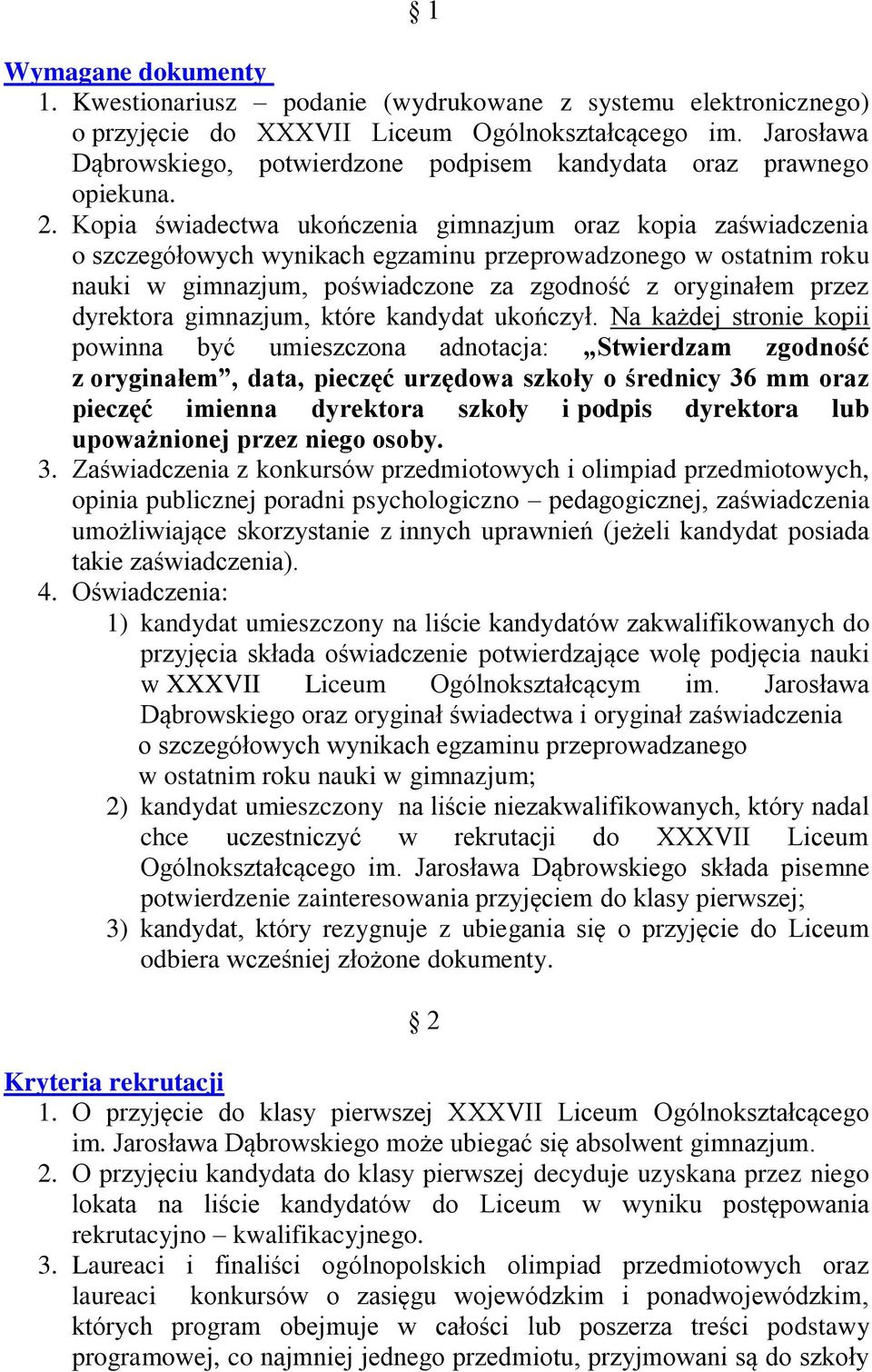 § 1

Wymagane dokumenty

1. Kwestionariusz – podanie (wydrukowane z systemu elektronicznego) o przyjęcie do XXXVII Liceum Ogólnokształcącego im. Jarosława Dąbrowskiego, potwierdzone podpisem kandydata oraz prawnego opiekuna.
2. Kopia świadectwa ukończenia gimnazjum oraz kopia zaświadczenia o szczegółowych wynikach egzaminu przeprowadzonego w ostatnim roku nauki w gimnazjum, poświadczone za zgodność z oryginałem przez dyrektora gimnazjum, które kandydat ukończył. Na każdej stronie kopii powinna być umieszczona adnotacja: „Stwierdzam zgodność z oryginałem”, data, pieczęć urzędowa szkoły o średnicy 36 mm oraz pieczęć imienna dyrektora szkoły i podpis dyrektora lub upoważnionej przez niego osoby.
3. Zaświadczenia z konkursów przedmiotowych i olimpiad przedmiotowych, opinia publicznej poradni psychologiczno – pedagogicznej, zaświadczenia umożliwiające skorzystanie z innych uprawnień (jeżeli kandydat posiada takie zaświadczenia).
4. Oświadczenia:
1) kandydat umieszczony na liście kandydatów zakwalifikowanych do przyjęcia składa oświadczenie potwierdzające wolę podjęcia nauki w XXXVII Liceum Ogólnokształcącym im. Jarosława Dąbrowskiego oraz oryginał świadectwa i oryginał zaświadczenia o szczegółowych wynikach egzaminu przeprowadzanego w ostatnim roku nauki w gimnazjum;
2) kandydat umieszczony na liście niezakwalifikowanych, który nadal chce uczestniczyć w rekrutacji do XXXVII Liceum Ogólnokształcącego im. Jarosława Dąbrowskiego składa pisemne potwierdzenie zainteresowania przyjęciem do klasy pierwszej;
3) kandydat, który rezygnuje z ubiegania się o przyjęcie do Liceum odbiera wcześniej złożone dokumenty.

§ 2

Kryteria rekrutacji

1. O przyjęcie do klasy pierwszej XXXVII Liceum Ogólnokształcącego im. Jarosława Dąbrowskiego może ubiegać się absolwent gimnazjum.
2. O przyjęciu kandydata do klasy pierwszej decyduje uzyskana przez niego lokata na liście kandydatów do Liceum w wyniku postępowania rekrutacyjno – kwalifikacyjnego.
3. Laureaci i finaliści ogólnopolskich olimpiad przedmiotowych oraz laureaci konkursów o zasięgu wojewódzkim i ponadwojewódzkim, których program obejmuje w całości lub poszerza treści podstawy programowej, co najmniej jednego przedmiotu, przyjmowani są do szkoły